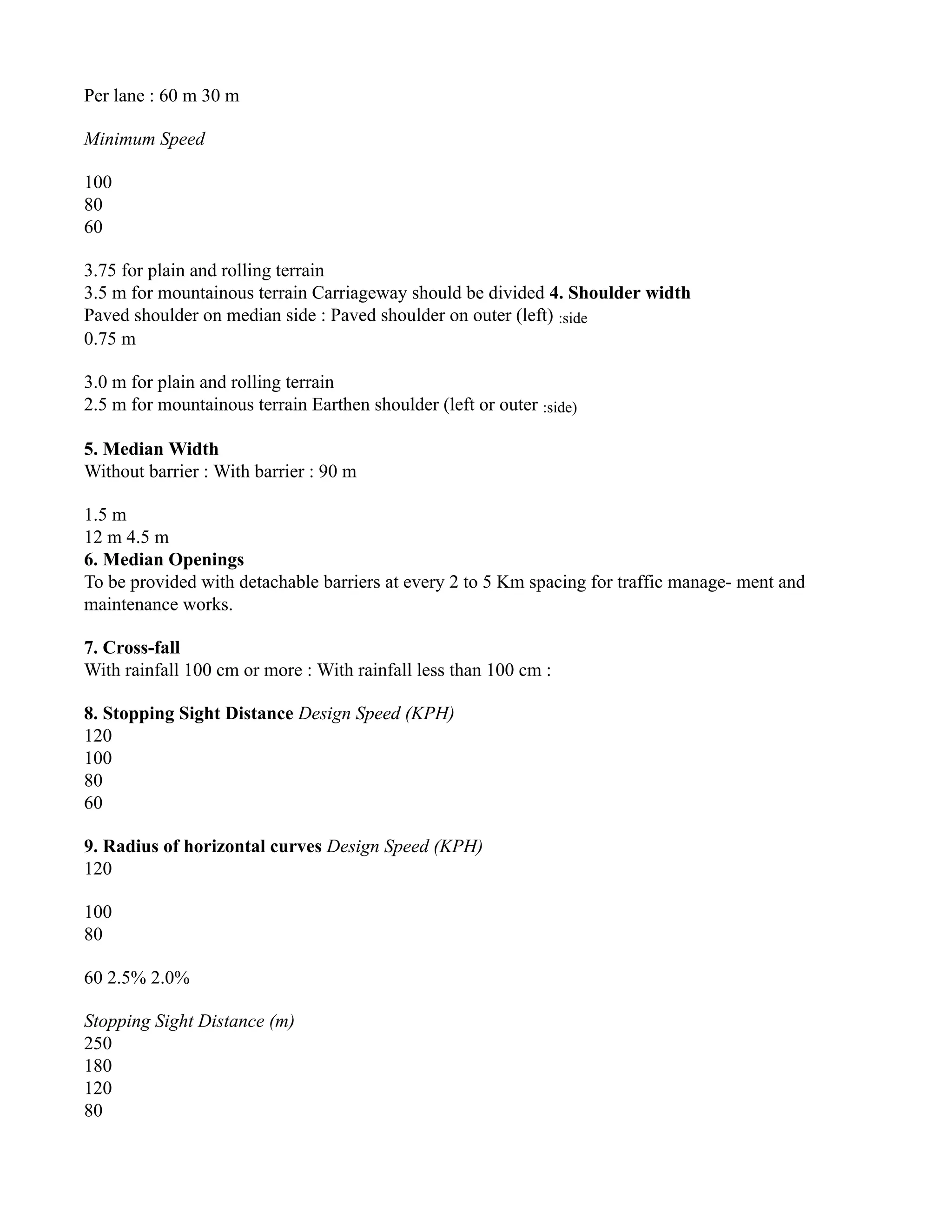 Per lane : 60 m 30 m

Minimum Speed

100
80
60

3.75 for plain and rolling terrain
3.5 m for mountainous terrain Carriageway should be divided 4. Shoulder width
Paved shoulder on median side : Paved shoulder on outer (left) :side
0.75 m

3.0 m for plain and rolling terrain
2.5 m for mountainous terrain Earthen shoulder (left or outer :side)

5. Median Width
Without barrier : With barrier : 90 m

1.5 m
12 m 4.5 m
6. Median Openings
To be provided with detachable barriers at every 2 to 5 Km spacing for traffic manage- ment and maintenance works.

7. Cross-fall
With rainfall 100 cm or more : With rainfall less than 100 cm :

8. Stopping Sight Distance Design Speed (KPH)
120
100
80
60

9. Radius of horizontal curves Design Speed (KPH)
120

100
80

60 2.5% 2.0%

Stopping Sight Distance (m)
250
180
120
80